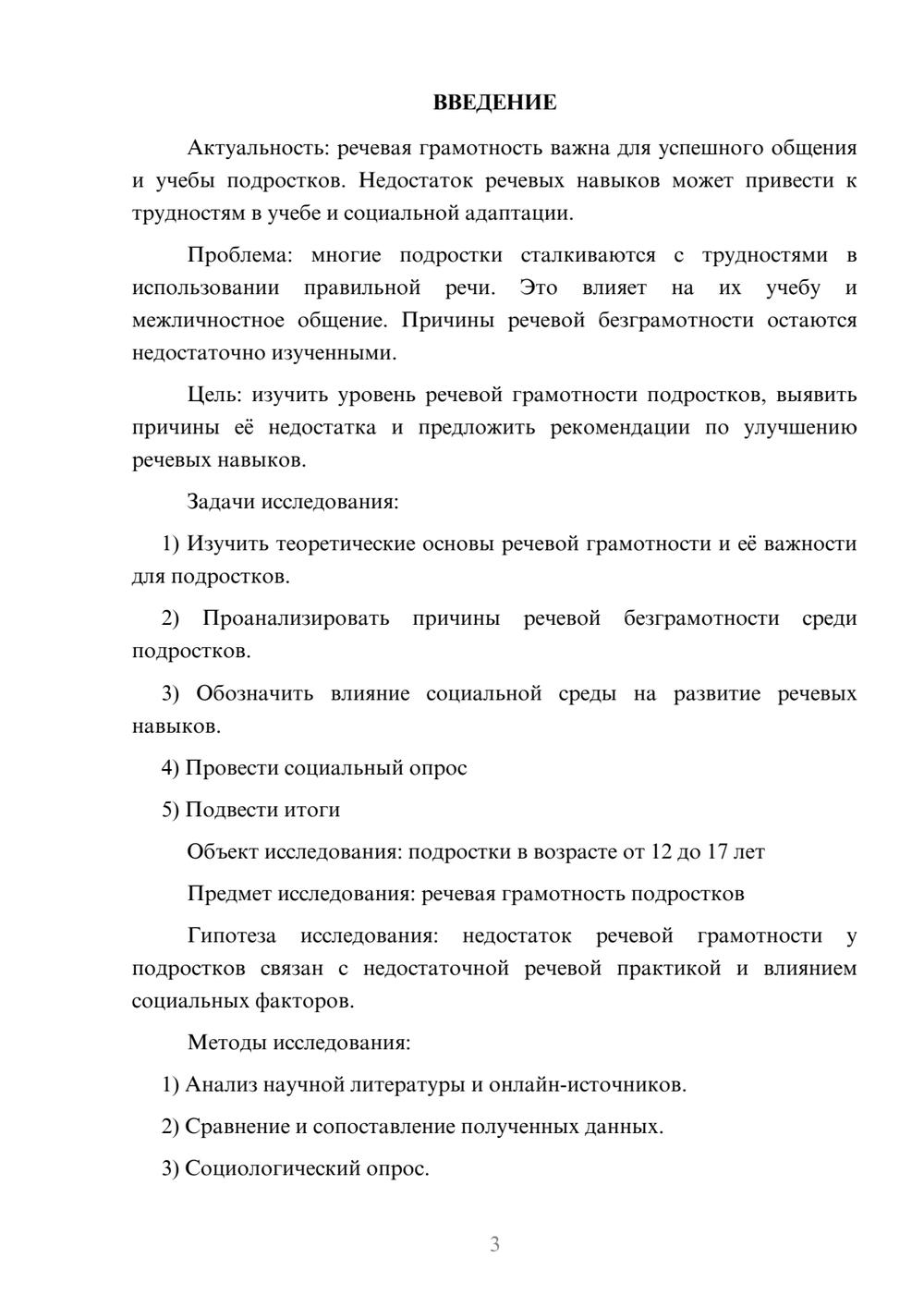 ВВЕДЕНИЕ

Актуальность: речевая грамотность важна для успешного общения и учебы подростков. Недостаток речевых навыков может привести к трудностям в учебе и социальной адаптации.

Проблема: многие подростки сталкиваются с трудностями в использовании правильной речи. Это влияет на их учебу и межличностное общение. Причины речевой безграмотности остаются недостаточно изученными.

Цель: изучить уровень речевой грамотности подростков, выявить причины её недостатка и предложить рекомендации по улучшению речевых навыков.

Задачи исследования:

1) Изучить теоретические основы речевой грамотности и её важности для подростков.

2) Проанализировать причины речевой безграмотности среди подростков.

3) Обозначить влияние социальной среды на развитие речевых навыков.

4) Провести социальный опрос

5) Подвести итоги

Объект исследования: подростки в возрасте от 12 до 17 лет

Предмет исследования: речевая грамотность подростков

Гипотеза исследования: недостаток речевой грамотности у подростков связан с недостаточной речевой практикой и влиянием социальных факторов.

Методы исследования:

1) Анализ научной литературы и онлайн-источников.

2) Сравнение и сопоставление полученных данных.

3) Социологический опрос.

3